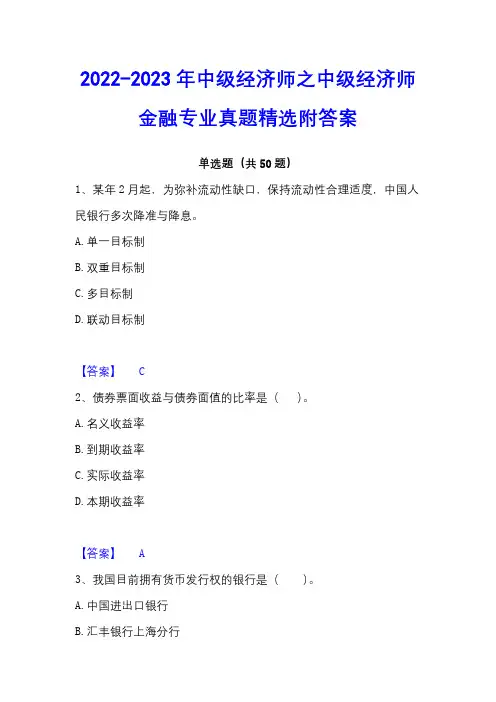 2022-2023 年中级经济师之中级经济师金融专业真题精选附答案

单选题（共 50 题）

1、某年 2 月起，为弥补流动性缺口，保持流动性合理适度，中国人民银行多次降准与降息。

A. 单一目标制

B. 双重目标制

C. 多目标制

D. 联动目标制

【答案】 C

2、债券票面收益与债券面值的比率是（ ）。

A. 名义收益率

B. 到期收益率

C. 实际收益率

D. 本期收益率

【答案】 A

3、我国目前拥有货币发行权的银行是（ ）。

A. 中国进出口银行

B. 汇丰银行上海分行